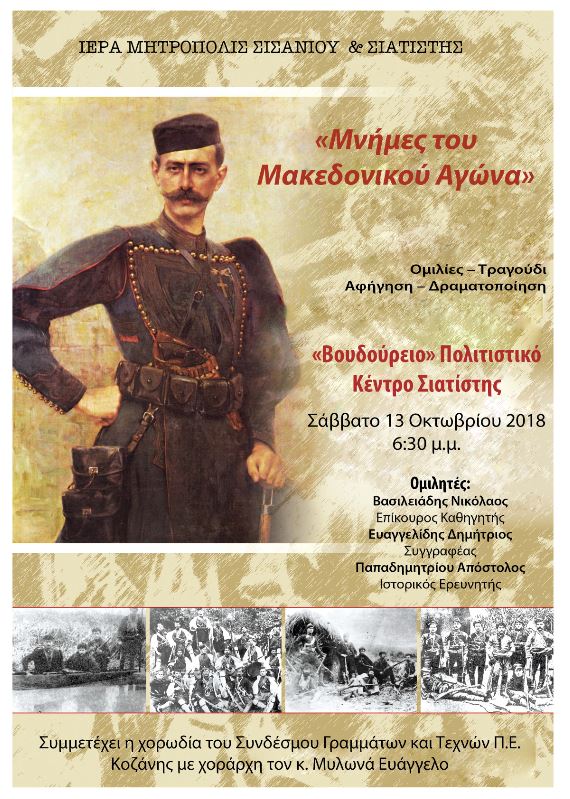 ΙΕΡΑ ΜΗΤΡΟΠΟΛΙΣ ΣΙΣΑΝΙΟΥ & ΣΙΑΤΙΣΤΗΣ

«Μνήμες του Μακεδονικού Αγώνα»

Ομιλίες – Τραγούδι
Αφήγηση – Δραματοποίηση

«Βουδούρειο» Πολιτιστικό Κέντρο Σιατίστης

Σάββατο 13 Οκτωβρίου 2018
6:30 μ.μ.

Ομιλητές:
Βασιλειάδης Νικόλαος
Επίκουρος Καθηγητής
Ευαγγελίδης Δημήτριος
Συγγραφέας
Παπαδημητρίου Απόστολος
Ιστορικός Ερευνητής

Συμμετέχει η χορωδία του Συνδέσμου Γραμμάτων και Τεχνών Π.Ε. Κοζάνης με χοράρχη τον κ. Μυλωνά Ευάγγελο